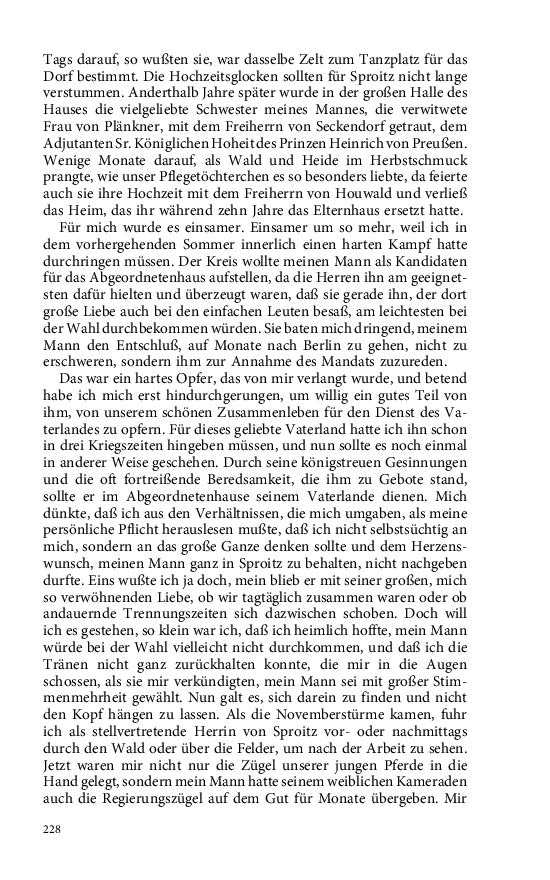 Tags darauf, so wußten sie, war dasselbe Zelt zum Tanzplatz für das Dorf bestimmt. Die Hochzeitsglocken sollten für Sproitz nicht lange verstummen. Anderthalb Jahre später wurde in der großen Halle des Hauses die vielgeliebte Schwester meines Mannes, die verwitwete Frau von Plänkner, mit dem Freiherrn von Seckendorf getraut, dem Adjutanten Sr. Königlichen Hoheit des Prinzen Heinrich von Preußen. Wenige Monate darauf, als Wald und Heide im Herbstschmuck prangte, wie unser Pflegetöchterchen es so besonders liebte, da feierte auch sie ihre Hochzeit mit dem Freiherrn von Houwald und verließ das Heim, das ihr während zehn Jahre das Elternhaus ersetzt hatte.

Für mich wurde es einsamer. Einsamer um so mehr, weil ich in dem vorhergehenden Sommer innerlich einen harten Kampf hatte durchringen müssen. Der Kreis wollte meinen Mann als Kandidaten für das Abgeordnetenhaus aufstellen, da die Herren ihn am geeignetsten dafür hielten und überzeugt waren, daß sie gerade ihn, der dort große Liebe auch bei den einfachen Leuten besaß, am leichtesten bei der Wahl durchbekommen würden. Sie baten mich dringend, meinem Mann den Entschluß, auf Monate nach Berlin zu gehen, nicht zu erschweren, sondern ihm zur Annahme des Mandats zuzureden.

Das war ein hartes Opfer, das von mir verlangt wurde, und betend habe ich mich erst hindurchgerungen, um willig ein gutes Teil von ihm, von unserem schönen Zusammenleben für den Dienst des Vaterlandes zu opfern. Für dieses geliebte Vaterland hatte ich ihn schon in drei Kriegszeiten hingeben müssen, und nun sollte es noch einmal in anderer Weise geschehen. Durch seine königstreuen Gesinnungen und die oft fortreißende Beredsamkeit, die ihm zu Gebote stand, sollte er im Abgeordnetenhause seinem Vaterlande dienen. Mich dünkte, daß ich aus den Verhältnissen, die mich umgaben, als meine persönliche Pflicht herauslesen mußte, daß ich nicht selbstsüchtig an mich, sondern an das große Ganze denken sollte und dem Herzenswunsch, meinen Mann ganz in Sproitz zu behalten, nicht nachgeben durfte. Eins wußte ich ja doch, mein blieb er mit seiner großen, mich so verwöhnenden Liebe, ob wir tagtäglich zusammen waren oder ob andauernde Trennungszeiten sich dazwischen schoben. Doch will ich es gestehen, so klein war ich, daß ich heimlich hoffte, mein Mann würde bei der Wahl vielleicht nicht durchkommen, und daß ich die Tränen nicht ganz zurückhalten konnte, die mir in die Augen schossen, als sie mir verkündigten, mein Mann sei mit großer Stimmenmehrheit gewählt. Nun galt es, sich darein zu finden und nicht den Kopf hängen zu lassen. Als die Novemberstürme kamen, fuhr ich als stellvertretende Herrin von Sproitz vor- oder nachmittags durch den Wald oder über die Felder, um nach der Arbeit zu sehen. Jetzt waren mir nicht nur die Zügel unserer jungen Pferde in die Hand gelegt, sondern mein Mann hatte seinem weiblichen Kameraden auch die Regierungszügel auf dem Gut für Monate übergeben. Mir

228